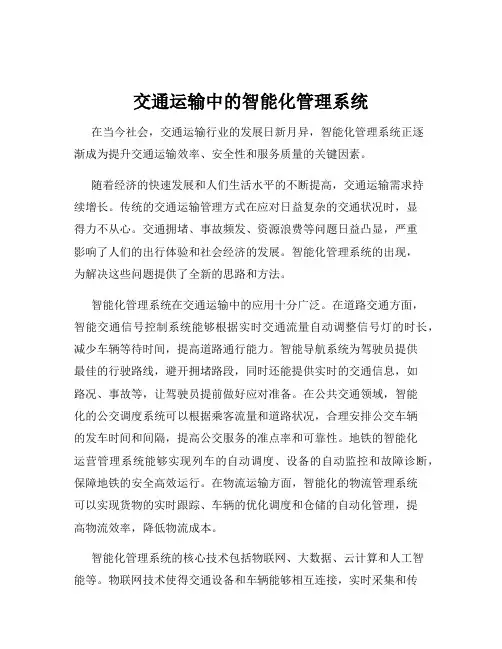 交通运输中的智能化管理系统

在当今社会，交通运输行业的发展日新月异，智能化管理系统正逐渐成为提升交通运输效率、安全性和服务质量的关键因素。

随着经济的快速发展和人们生活水平的不断提高，交通运输需求持续增长。传统的交通运输管理方式在应对日益复杂的交通状况时，显得力不从心。交通拥堵、事故频发、资源浪费等问题日益凸显，严重影响了人们的出行体验和社会经济的发展。智能化管理系统的出现，为解决这些问题提供了全新的思路和方法。

智能化管理系统在交通运输中的应用十分广泛。在道路交通方面，智能交通信号控制系统能够根据实时交通流量自动调整信号灯的时长，减少车辆等待时间，提高道路通行能力。智能导航系统为驾驶员提供最佳的行驶路线，避开拥堵路段，同时还能提供实时的交通信息，如路况、事故等，让驾驶员提前做好应对准备。在公共交通领域，智能化的公交调度系统可以根据乘客流量和道路状况，合理安排公交车辆的发车时间和间隔，提高公交服务的准点率和可靠性。地铁的智能化运营管理系统能够实现列车的自动调度、设备的自动监控和故障诊断，保障地铁的安全高效运行。在物流运输方面，智能化的物流管理系统可以实现货物的实时跟踪、车辆的优化调度和仓储的自动化管理，提高物流效率，降低物流成本。

智能化管理系统的核心技术包括物联网、大数据、云计算和人工智能等。物联网技术使得交通设备和车辆能够相互连接，实时采集和传